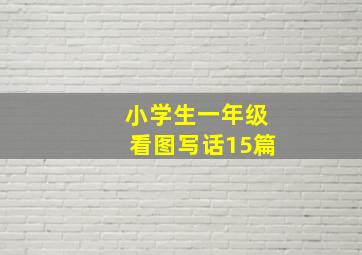 小学生一年级
看图写话15篇